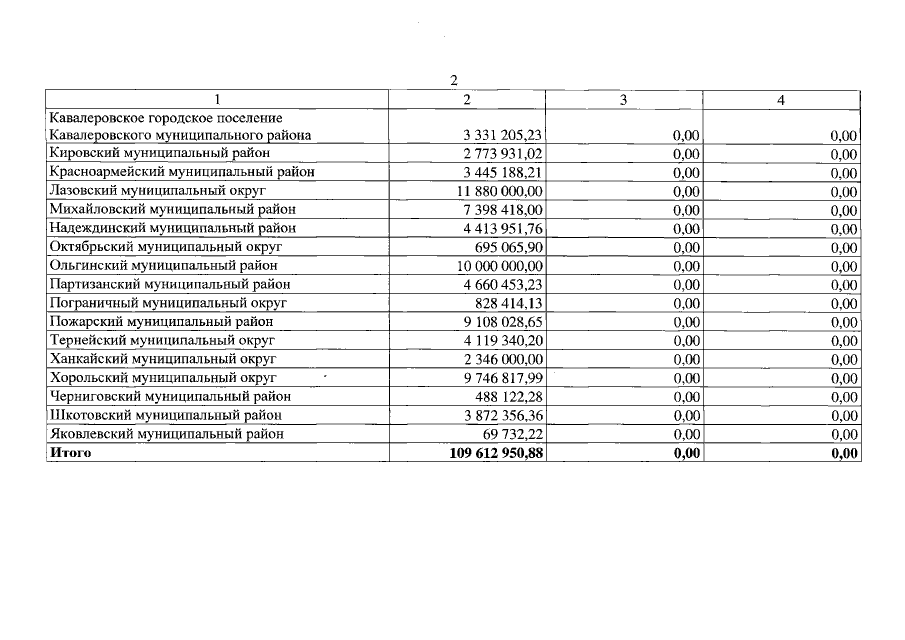 2

| 1 | 2 | 3 | 4 |
|---|---|---|---|
| Кавалеровское городское поселение Кавалеровского муниципального района | 3 331 205,23 | 0,00 | 0,00 |
| Кировский муниципальный район | 2 773 931,02 | 0,00 | 0,00 |
| Красноармейский муниципальный район | 3 445 188,21 | 0,00 | 0,00 |
| Лазовский муниципальный округ | 11 880 000,00 | 0,00 | 0,00 |
| Михайловский муниципальный район | 7 398 418,00 | 0,00 | 0,00 |
| Надеждинский муниципальный район | 4 413 951,76 | 0,00 | 0,00 |
| Октябрьский муниципальный округ | 695 065,90 | 0,00 | 0,00 |
| Ольгинский муниципальный район | 10 000 000,00 | 0,00 | 0,00 |
| Партизанский муниципальный район | 4 660 453,23 | 0,00 | 0,00 |
| Пограничный муниципальный округ | 828 414,13 | 0,00 | 0,00 |
| Пожарский муниципальный район | 9 108 028,65 | 0,00 | 0,00 |
| Тернейский муниципальный округ | 4 119 340,20 | 0,00 | 0,00 |
| Ханкайский муниципальный округ | 2 346 000,00 | 0,00 | 0,00 |
| Хорольский муниципальный округ | 9 746 817,99 | 0,00 | 0,00 |
| Черниговский муниципальный район | 488 122,28 | 0,00 | 0,00 |
| Шкотовский муниципальный район | 3 872 356,36 | 0,00 | 0,00 |
| Яковлевский муниципальный район | 69 732,22 | 0,00 | 0,00 |
| **Итого** | **109 612 950,88** | **0,00** | **0,00** |